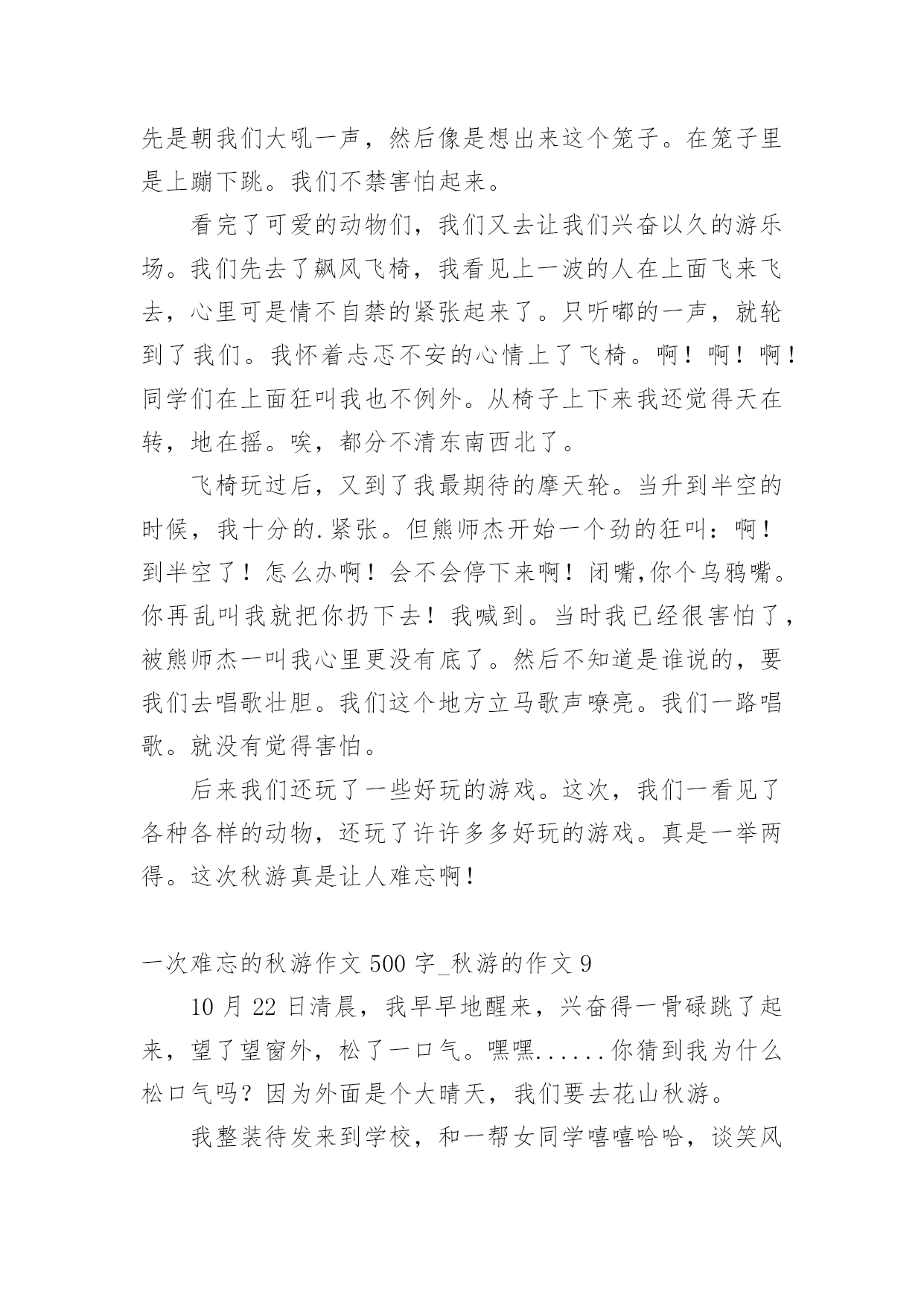 先是朝我们大吼一声，然后像是想出来这个笼子。在笼子里是上蹦下跳。我们不禁害怕起来。

看完了可爱的动物们，我们又去让我们兴奋以久的游乐场。我们先去了飙风飞椅，我看见上一波的人在上面飞来飞去，心里可是情不自禁的紧张起来了。只听嘟的一声，就轮到了我们。我怀着忐忑不安的心情上了飞椅。啊！啊！啊！同学们在上面狂叫我也不例外。从椅子上下来我还觉得天在转，地在摇。唉，都分不清东南西北了。

飞椅玩过后，又到了我最期待的摩天轮。当升到半空的时候，我十分的.紧张。但熊师杰开始一个劲的狂叫：啊！到半空了！怎么办啊！会不会停下来啊！闭嘴,你个乌鸦嘴。你再乱叫我就把你扔下去！我喊到。当时我已经很害怕了，被熊师杰一叫我心里更没有底了。然后不知道是谁说的，要我们去唱歌壮胆。我们这个地方立马歌声嘹亮。我们一路唱歌。就没有觉得害怕。

后来我们还玩了一些好玩的游戏。这次，我们一看见了各种各样的动物，还玩了许许多多好玩的游戏。真是一举两得。这次秋游真是让人难忘啊！

一次难忘的秋游作文 500 字_秋游的作文 9

10 月 22 日清晨，我早早地醒来，兴奋得一骨碌跳了起来，望了望窗外，松了一口气。嘿嘿......你猜到我为什么松口气吗？因为外面是个大晴天，我们要去花山秋游。

我整装待发来到学校，和一帮女同学嘻嘻哈哈，谈笑风